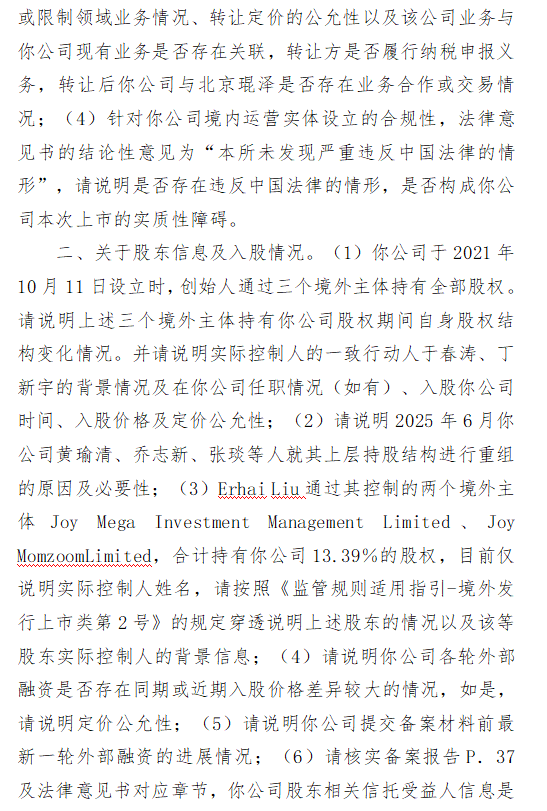 或限制领域业务情况、转让定价的公允性以及该公司业务与你公司现有业务是否存在关联，转让方是否履行纳税申报义务，转让后你公司与北京琨泽是否存在业务合作或交易情况；（4）针对你公司境内运营实体设立的合规性，法律意见书的结论性意见为“本所未发现严重违反中国法律的情形”，请说明是否存在违反中国法律的情形，是否构成你公司本次上市的实质性障碍。

二、关于股东信息及入股情况。（1）你公司于 2021 年 10 月 11 日设立时，创始人通过三个境外主体持有全部股权。请说明上述三个境外主体持有你公司股权期间自身股权结构变化情况。并请说明实际控制人的一致行动人于春涛、丁新宇的背景情况及在你公司任职情况（如有）、入股你公司时间、入股价格及定价公允性；（2）请说明 2025 年 6 月你公司黄瑜清、乔志新、张琰等人就其上层持股结构进行重组的原因及必要性；（3）Erhai Liu 通过其控制的两个境外主体 Joy Mega Investment Management Limited 、 Joy MomzoomLimited，合计持有你公司 13.39%的股权，目前仅说明实际控制人姓名，请按照《监管规则适用指引-境外发行上市类第 2 号》的规定穿透说明上述股东的情况以及该等股东实际控制人的背景信息；（4）请说明你公司各轮外部融资是否存在同期或近期入股价格差异较大的情况，如是，请说明定价公允性；（5）请说明你公司提交备案材料前最新一轮外部融资的进展情况；（6）请核实备案报告 P. 37 及法律意见书对应章节，你公司股东相关信托受益人信息是